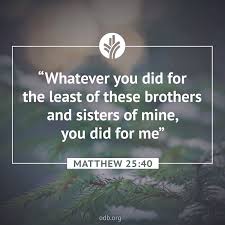 “Whatever you did for the least of these brothers and sisters of mine, you did for me”

MATTHEW 25:40

odb.org